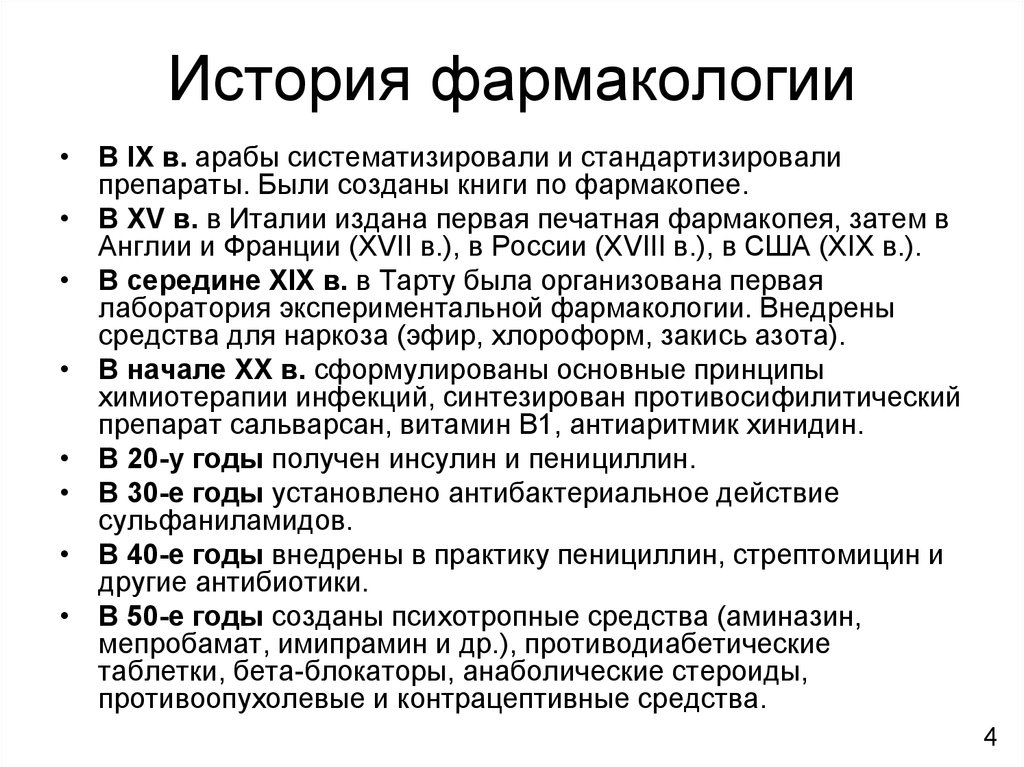 История фармакологии

• В IX в. арабы систематизировали и стандартизировали препараты. Были созданы книги по фармакопее.
• В XV в. в Италии издана первая печатная фармакопея, затем в Англии и Франции (XVII в.), в России (XVIII в.), в США (XIX в.).
• В середине XIX в. в Тарту была организована первая лаборатория экспериментальной фармакологии. Внедрены средства для наркоза (эфир, хлороформ, закись азота).
• В начале XX в. сформулированы основные принципы химиотерапии инфекций, синтезирован противосифилитический препарат сальварсан, витамин В1, антиаритмик хинидин.
• В 20-у годы получен инсулин и пенициллин.
• В 30-е годы установлено антибактериальное действие сульфаниламидов.
• В 40-е годы внедрены в практику пенициллин, стрептомицин и другие антибиотики.
• В 50-е годы созданы психотропные средства (аминазин, мепробамат, имипрамин и др.), противодиабетические таблетки, бета-блокаторы, анаболические стероиды, противоопухолевые и контрацептивные средства.

4